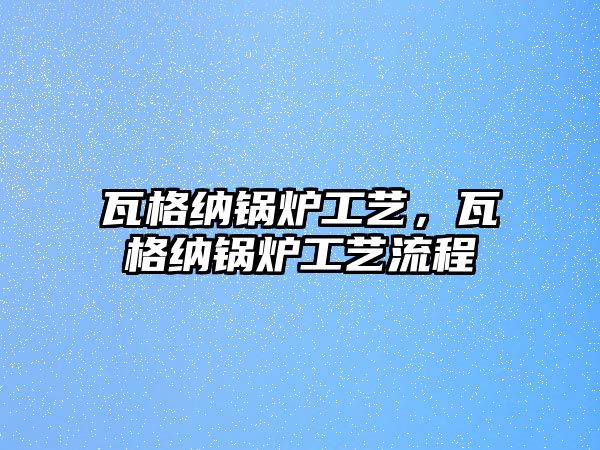 瓦格纳锅炉工艺，瓦格纳锅炉工艺流程